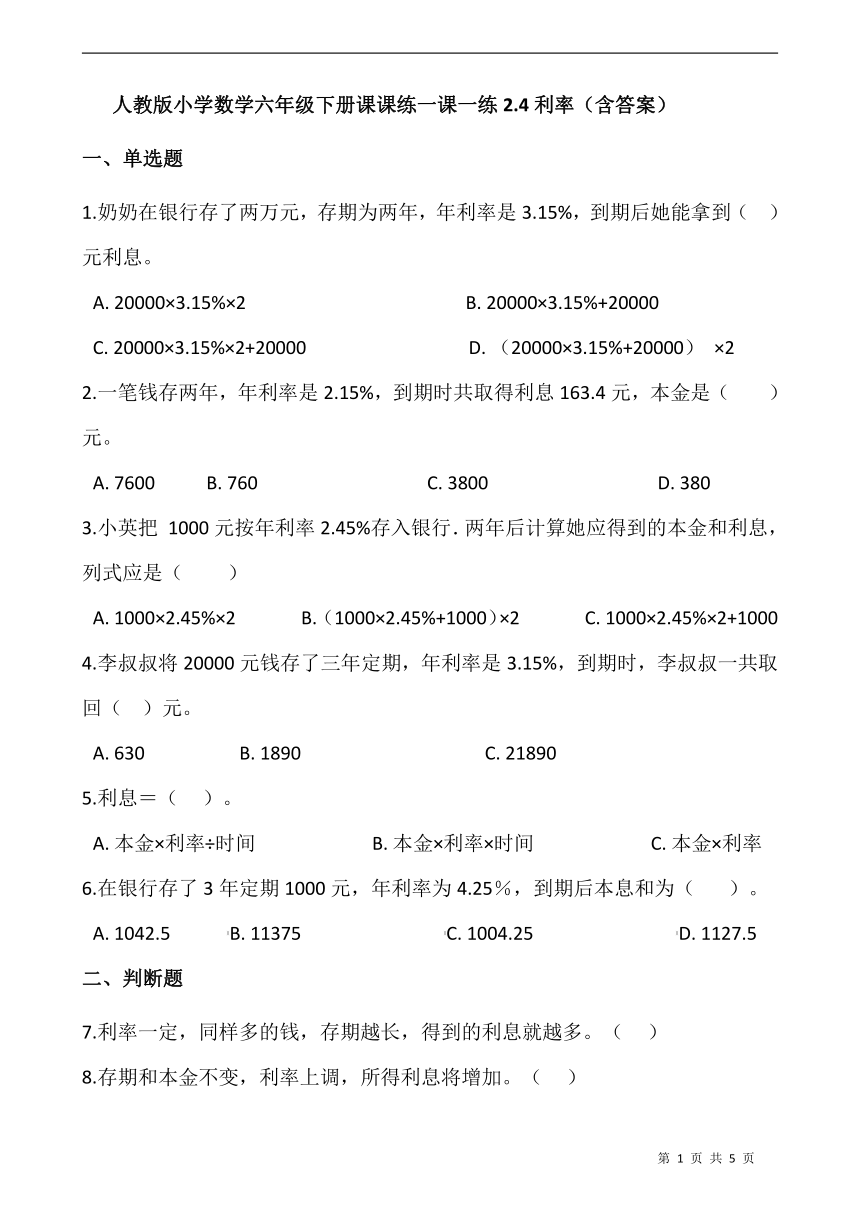 人教版小学数学六年级下册课课练一课一练 2.4 利率（含答案）

一、单选题

1.奶奶在银行存了两万元，存期为两年，年利率是 3.15%，到期后她能拿到（ ）元利息。

A. 20000×3.15%×2
B. 20000×3.15%+20000
C. 20000×3.15%×2+20000
D. （20000×3.15%+20000） ×2

2.一笔钱存两年，年利率是 2.15%，到期时共取得利息 163.4 元，本金是（ ）元。

A. 7600
B. 760
C. 3800
D. 380

3.小英把 1000 元按年利率 2.45%存入银行. 两年后计算她应得到的本金和利息，列式应是（ ）

A. 1000×2.45%×2
B.（1000×2.45%+1000）×2
C. 1000×2.45%×2+1000

4.李叔叔将 20000 元钱存了三年定期，年利率是 3.15%，到期时，李叔叔一共取回（ ）元。

A. 630
B. 1890
C. 21890

5.利息＝（ ）。

A. 本金×利率÷时间
B. 本金×利率×时间
C. 本金×利率

6.在银行存了 3 年定期 1000 元，年利率为 4.25％，到期后本息和为（ ）。

A. 1042.5
B. 11375
C. 1004.25
D. 1127.5

二、判断题

7.利率一定，同样多的钱，存期越长，得到的利息就越多。（ ）

8.存期和本金不变，利率上调，所得利息将增加。（ ）

第 1 页 共 5 页